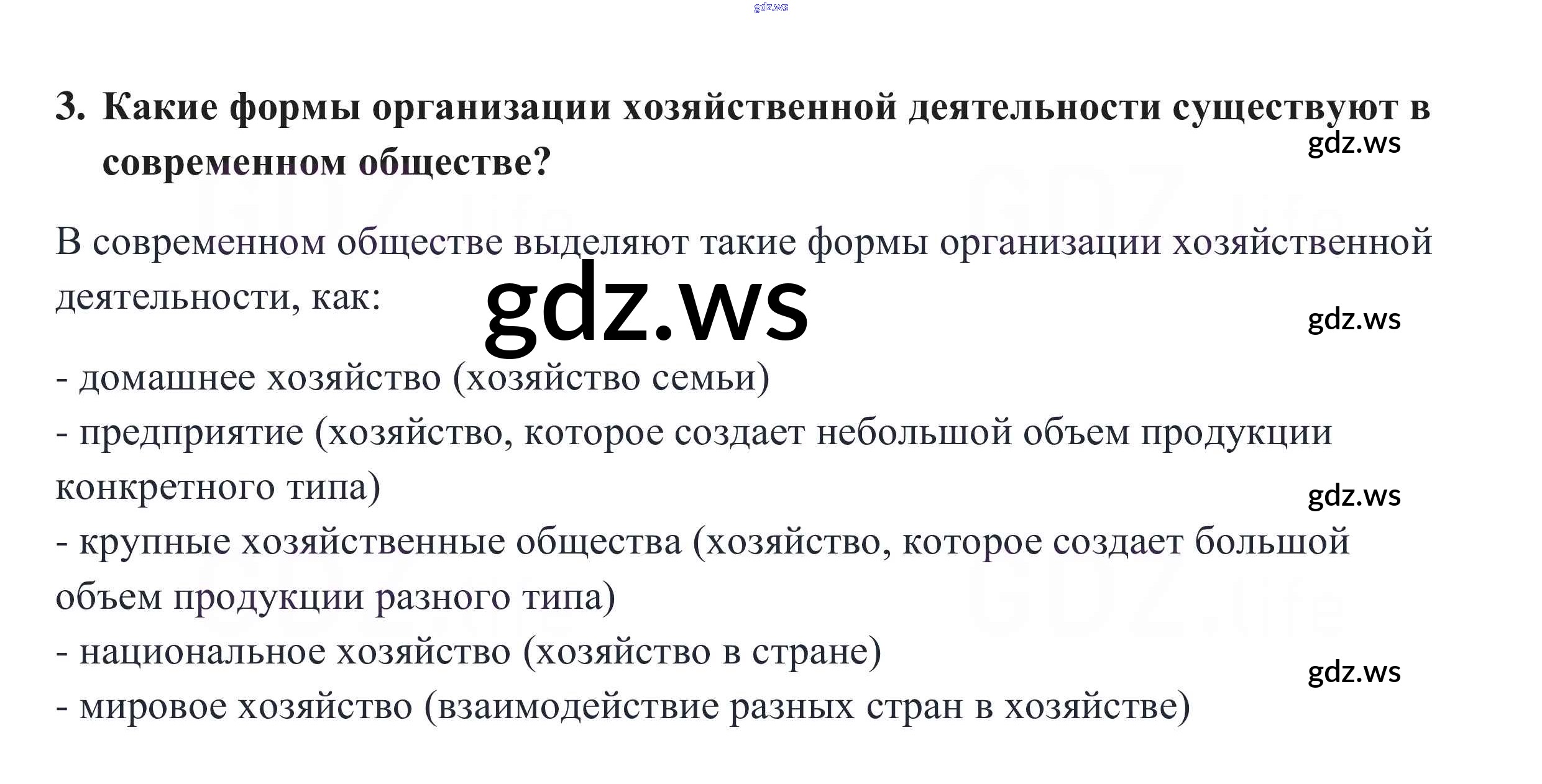 3. Какие формы организации хозяйственной деятельности существуют в современном обществе?

В современном обществе выделяют такие формы организации хозяйственной деятельности, как:

- домашнее хозяйство (хозяйство семьи)
- предприятие (хозяйство, которое создает небольшой объем продукции конкретного типа)
- крупные хозяйственные общества (хозяйство, которое создает большой объем продукции разного типа)
- национальное хозяйство (хозяйство в стране)
- мировое хозяйство (взаимодействие разных стран в хозяйстве)

gdz.ws

GDZ.life